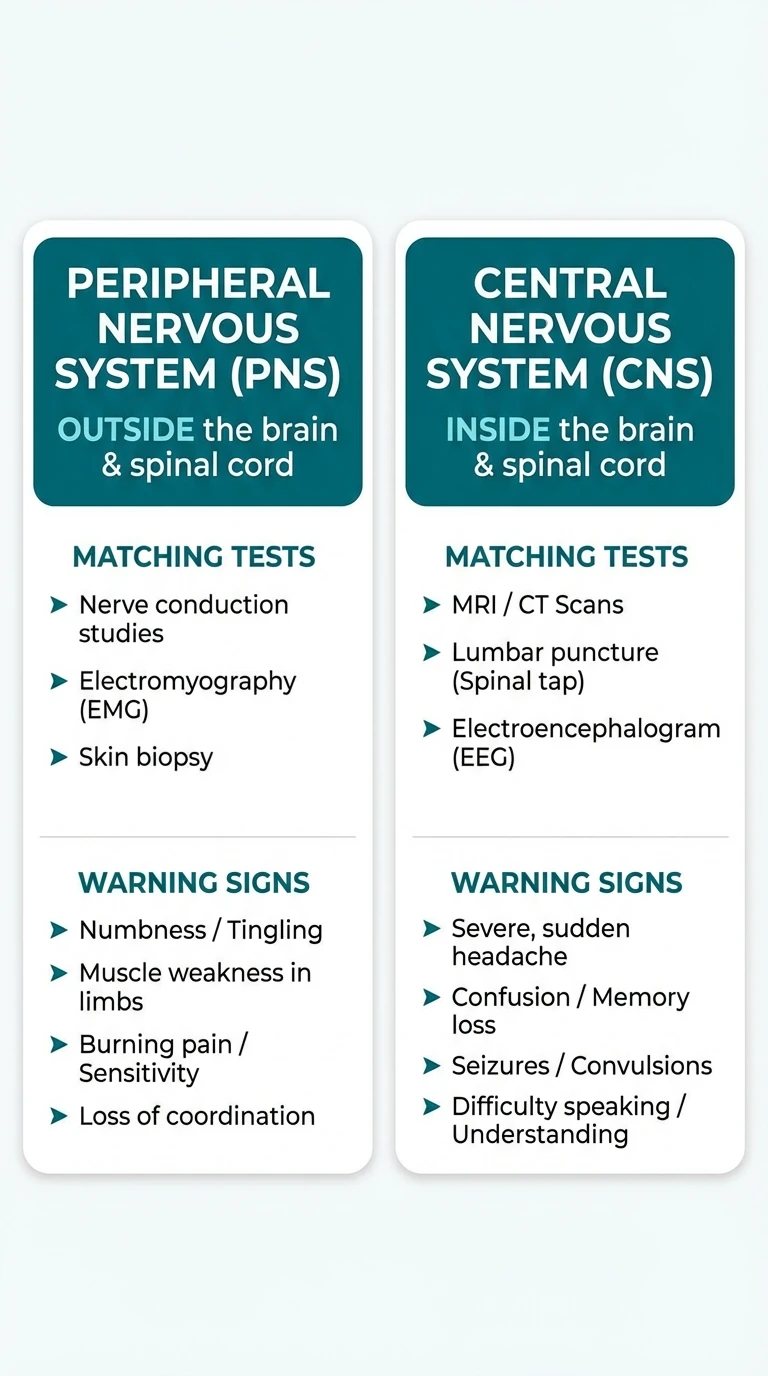 PERIPHERAL NERVOUS SYSTEM (PNS)
OUTSIDE the brain & spinal cord

MATCHING TESTS
➤ Nerve conduction studies
➤ Electromyography (EMG)
➤ Skin biopsy

WARNING SIGNS
➤ Numbness / Tingling
➤ Muscle weakness in limbs
➤ Burning pain / Sensitivity
➤ Loss of coordination

CENTRAL NERVOUS SYSTEM (CNS)
INSIDE the brain & spinal cord

MATCHING TESTS
➤ MRI / CT Scans
➤ Lumbar puncture (Spinal tap)
➤ Electroencephalogram (EEG)

WARNING SIGNS
➤ Severe, sudden headache
➤ Confusion / Memory loss
➤ Seizures / Convulsions
➤ Difficulty speaking / Understanding